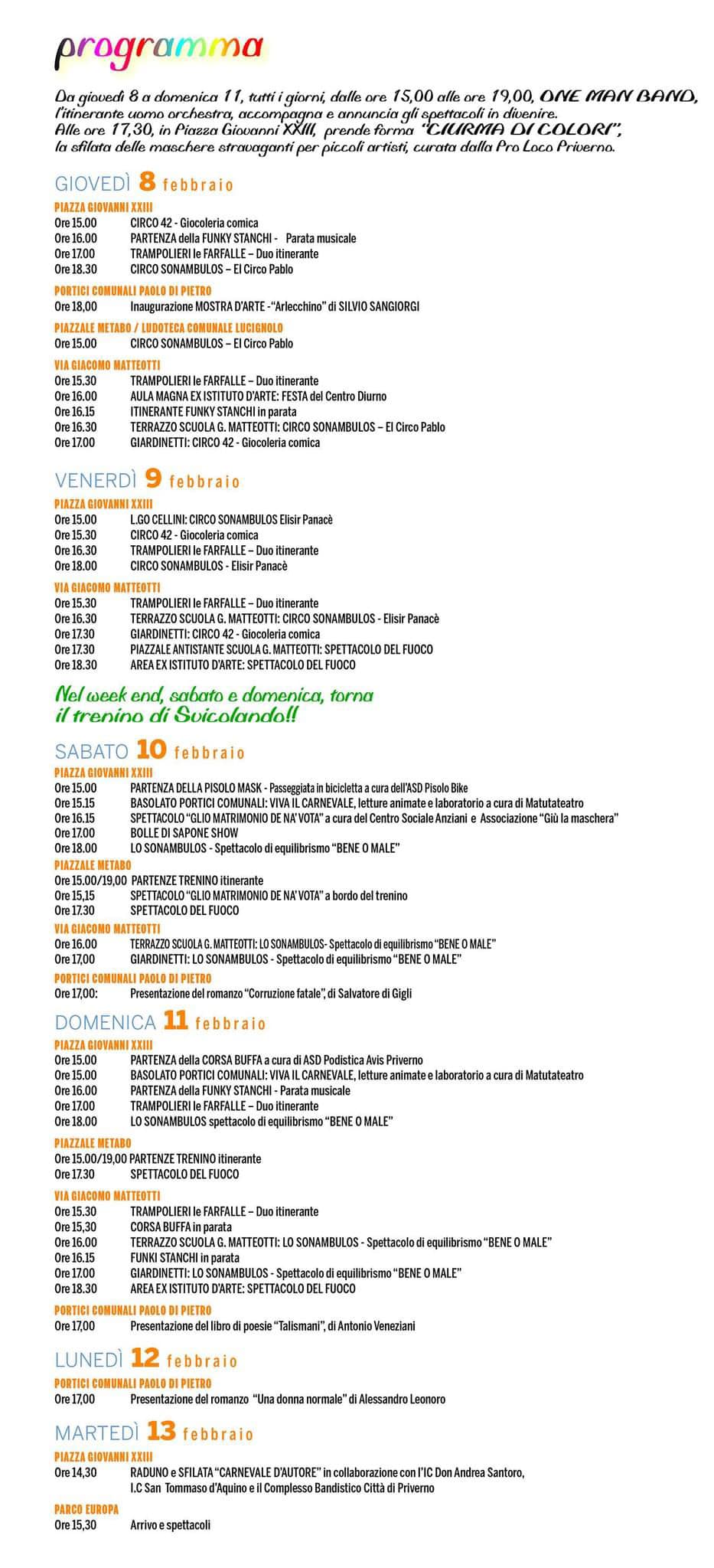 programma

Da giovedì 8 a domenica 11, tutti i giorni, dalle ore 15,00 alle ore 19,00, ONE MAN BAND, l'itinerante uomo orchestra, accompagna e annuncia gli spettacoli in divenire.
Alle ore 17,30, in Piazza Giovanni XXIII, prende forma "CIURMA DI COLORI", la sfilata delle maschere stravaganti per piccoli artisti, curata dalla Pro Loco Priverno.

GIOVEDÌ 8 febbraio

PIAZZA GIOVANNI XXIII
Ore 15.00 CIRCO 42 - Giocoleria comica
Ore 16.00 PARTENZA della FUNKY STANCHI - Parata musicale
Ore 17.00 TRAMPOLIERI le FARFALLE – Duo itinerante
Ore 18.30 CIRCO SONAMBULOS – El Circo Pablo

PORTICI COMUNALI PAOLO DI PIETRO
Ore 18,00 Inaugurazione MOSTRA D'ARTE -"Arlecchino" di SILVIO SANGIORGI

PIAZZALE METABO / LUDOTECA COMUNALE LUCIGNOLO
Ore 15.00 CIRCO SONAMBULOS – El Circo Pablo

VIA GIACOMO MATTEOTTI
Ore 15.30 TRAMPOLIERI le FARFALLE – Duo itinerante
Ore 16.00 AULA MAGNA EX ISTITUTO D'ARTE: FESTA del Centro Diurno
Ore 16.15 ITINERANTE FUNKY STANCHI in parata
Ore 16.30 TERRAZZO SCUOLA G. MATTEOTTI: CIRCO SONAMBULOS – El Circo Pablo
Ore 17.00 GIARDINETTI: CIRCO 42 - Giocoleria comica

VENERDÌ 9 febbraio

PIAZZA GIOVANNI XXIII
Ore 15.00 L.GO CELLINI: CIRCO SONAMBULOS Elisir Panacè
Ore 15.30 CIRCO 42 - Giocoleria comica
Ore 16.30 TRAMPOLIERI le FARFALLE – Duo itinerante
Ore 18.00 CIRCO SONAMBULOS - Elisir Panacè

VIA GIACOMO MATTEOTTI
Ore 15.30 TRAMPOLIERI le FARFALLE – Duo itinerante
Ore 16.30 TERRAZZO SCUOLA G. MATTEOTTI: CIRCO SONAMBULOS - Elisir Panacè
Ore 17.30 GIARDINETTI: CIRCO 42 - Giocoleria comica
Ore 17.30 PIAZZALE ANTISTANTE SCUOLA G. MATTEOTTI: SPETTACOLO DEL FUOCO
Ore 18.30 AREA EX ISTITUTO D'ARTE: SPETTACOLO DEL FUOCO

Nel week end, sabato e domenica, torna il trenino di Svicolando!!

SABATO 10 febbraio

PIAZZA GIOVANNI XXIII
Ore 15.00 PARTENZA DELLA PISOLO MASK - Passeggiata in bicicletta a cura dell'ASD Pisolo Bike
Ore 15.15 BASOLATO PORTICI COMUNALI: VIVA IL CARNEVALE, letture animate e laboratorio a cura di Matutateatro
Ore 16.15 SPETTACOLO "GLIO MATRIMONIO DE NA' VOTA" a cura del Centro Sociale Anziani e Associazione "Giù la maschera"
Ore 17.00 BOLLE DI SAPONE SHOW
Ore 18.00 LO SONAMBULOS - Spettacolo di equilibrismo "BENE O MALE"

PIAZZALE METABO
Ore 15.00/19,00 PARTENZE TRENINO itinerante
Ore 15,15 SPETTACOLO "GLIO MATRIMONIO DE NA' VOTA" a bordo del trenino
Ore 17.30 SPETTACOLO DEL FUOCO

VIA GIACOMO MATTEOTTI
Ore 16.00 TERRAZZO SCUOLA G. MATTEOTTI: LO SONAMBULOS- Spettacolo di equilibrismo "BENE O MALE"
Ore 17,00 GIARDINETTI: LO SONAMBULOS - Spettacolo di equilibrismo "BENE O MALE"

PORTICI COMUNALI PAOLO DI PIETRO
Ore 17,00: Presentazione del romanzo "Corruzione fatale", di Salvatore di Gigli

DOMENICA 11 febbraio

PIAZZA GIOVANNI XXIII
Ore 15.00 PARTENZA della CORSA BUFFA a cura di ASD Podistica Avis Priverno
Ore 15.00 BASOLATO PORTICI COMUNALI: VIVA IL CARNEVALE, letture animate e laboratorio a cura di Matutateatro
Ore 16.00 PARTENZA della FUNKY STANCHI - Parata musicale
Ore 17.00 TRAMPOLIERI le FARFALLE – Duo itinerante
Ore 18.00 LO SONAMBULOS spettacolo di equilibrismo "BENE O MALE"

PIAZZALE METABO
Ore 15.00/19,00 PARTENZE TRENINO itinerante
Ore 17.30 SPETTACOLO DEL FUOCO

VIA GIACOMO MATTEOTTI
Ore 15.30 TRAMPOLIERI le FARFALLE – Duo itinerante
Ore 15,30 CORSA BUFFA in parata
Ore 16.00 TERRAZZO SCUOLA G. MATTEOTTI: LO SONAMBULOS - Spettacolo di equilibrismo "BENE O MALE"
Ore 16.15 FUNKI STANCHI in parata
Ore 17.00 GIARDINETTI: LO SONAMBULOS - Spettacolo di equilibrismo "BENE O MALE"
Ore 18.30 AREA EX ISTITUTO D'ARTE: SPETTACOLO DEL FUOCO

PORTICI COMUNALI PAOLO DI PIETRO
Ore 17,00 Presentazione del libro di poesie "Talismani", di Antonio Veneziani

LUNEDÌ 12 febbraio

PORTICI COMUNALI PAOLO DI PIETRO
Ore 17,00 Presentazione del romanzo "Una donna normale" di Alessandro Leonoro

MARTEDÌ 13 febbraio

PIAZZA GIOVANNI XXIII
Ore 14,30 RADUNO e SFILATA "CARNEVALE D'AUTORE" in collaborazione con l'IC Don Andrea Santoro, I.C San Tommaso d'Aquino e il Complesso Bandistico Città di Priverno

PARCO EUROPA
Ore 15,30 Arrivo e spettacoli